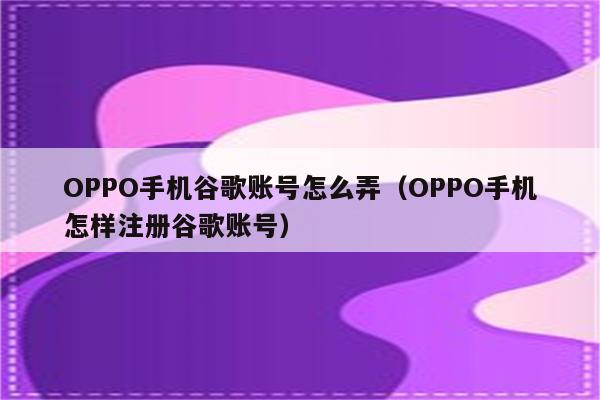 OPPO手机谷歌账号怎么弄（OPPO手机怎样注册谷歌账号）